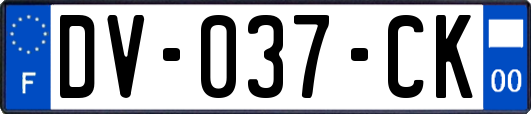 F
DV-037-CK
00